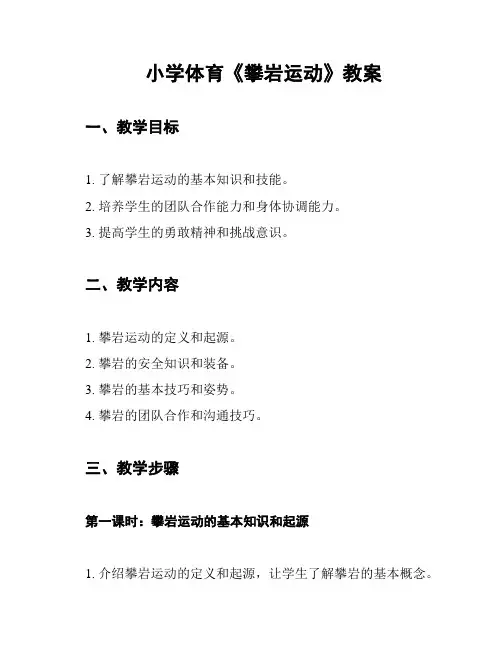 小学体育《攀岩运动》教案

一、教学目标

1. 了解攀岩运动的基本知识和技能。

2. 培养学生的团队合作能力和身体协调能力。

3. 提高学生的勇敢精神和挑战意识。

二、教学内容

1. 攀岩运动的定义和起源。

2. 攀岩的安全知识和装备。

3. 攀岩的基本技巧和姿势。

4. 攀岩的团队合作和沟通技巧。

三、教学步骤

第一课时：攀岩运动的基本知识和起源

1. 介绍攀岩运动的定义和起源，让学生了解攀岩的基本概念。